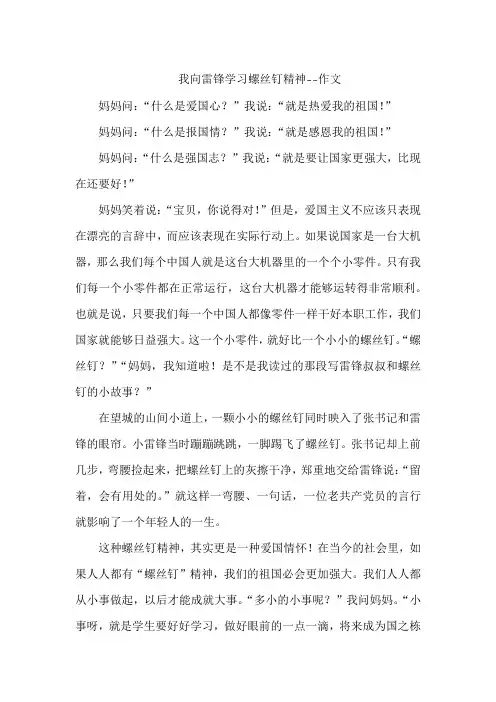 我向雷锋学习螺丝钉精神--作文

妈妈问：“什么是爱国心？”我说：“就是热爱我的祖国！”

妈妈问：“什么是报国情？”我说：“就是感恩我的祖国！”

妈妈问：“什么是强国志？”我说：“就是要让国家更强大，比现在还要好！”

妈妈笑着说：“宝贝，你说得对！”但是，爱国主义不应该只表现在漂亮的言辞中，而应该表现在实际行动上。如果说国家是一台大机器，那么我们每个中国人就是这台大机器里的一个个小零件。只有我们每一个小零件都在正常运行，这台大机器才能够运转得非常顺利。也就是说，只要我们每一个中国人都像零件一样干好本职工作，我们国家就能够日益强大。这一个小零件，就好比一个小小的螺丝钉。“螺丝钉？”“妈妈，我知道啦！是不是我读过的那段写雷锋叔叔和螺丝钉的小故事？”

在望城的山间小道上，一颗小小的螺丝钉同时映入了张书记和雷锋的眼帘。小雷锋当时蹦蹦跳跳，一脚踢飞了螺丝钉。张书记却上前几步，弯腰捡起来，把螺丝钉上的灰擦干净，郑重地交给雷锋说：“留着，会有用处的。”就这样一弯腰、一句话，一位老共产党员的言行就影响了一个年轻人的一生。

这种螺丝钉精神，其实更是一种爱国情怀！在当今的社会里，如果人人都有“螺丝钉”精神，我们的祖国必会更加强大。我们人人都从小事做起，以后才能成就大事。“多小的小事呢？”我问妈妈。“小事呀，就是学生要好好学习，做好眼前的一点一滴，将来成为国之栋